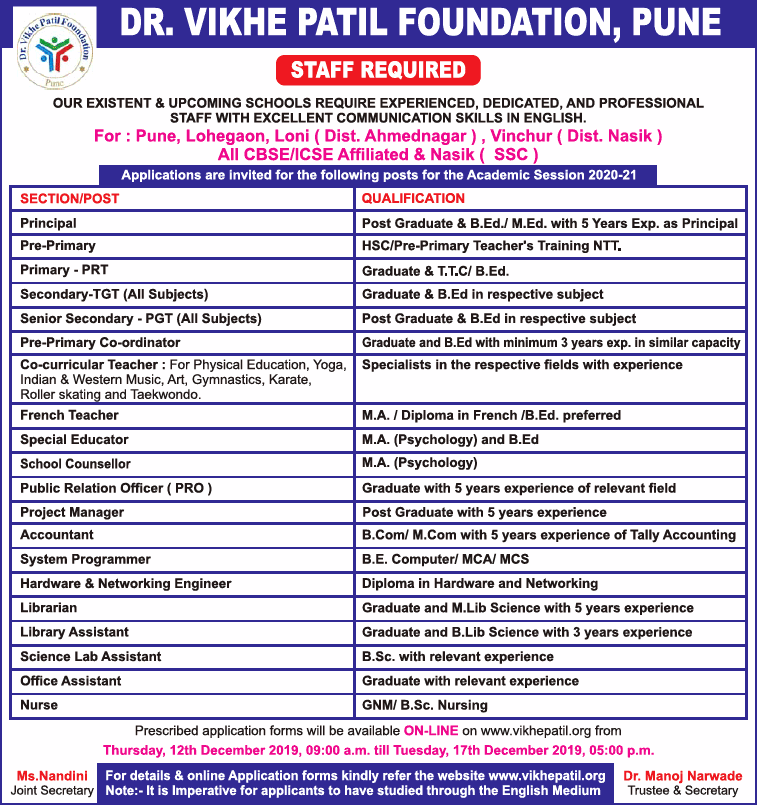 Dr. Vikhe Patil Foundation
Pune

DR. VIKHE PATIL FOUNDATION, PUNE

STAFF REQUIRED

OUR EXISTENT & UPCOMING SCHOOLS REQUIRE EXPERIENCED, DEDICATED, AND PROFESSIONAL STAFF WITH EXCELLENT COMMUNICATION SKILLS IN ENGLISH.

For : Pune, Lohegaon, Loni ( Dist. Ahmednagar ) , Vinchur ( Dist. Nasik )
All CBSE/ICSE Affiliated & Nasik ( SSC )

Applications are invited for the following posts for the Academic Session 2020-21

| SECTION/POST | QUALIFICATION |
|---|---|
| Principal | Post Graduate & B.Ed./ M.Ed. with 5 Years Exp. as Principal |
| Pre-Primary | HSC/Pre-Primary Teacher's Training NTT. |
| Primary - PRT | Graduate & T.T.C/ B.Ed. |
| Secondary-TGT (All Subjects) | Graduate & B.Ed in respective subject |
| Senior Secondary - PGT (All Subjects) | Post Graduate & B.Ed in respective subject |
| Pre-Primary Co-ordinator | Graduate and B.Ed with minimum 3 years exp. in similar capacity |
| Co-curricular Teacher : For Physical Education, Yoga, Indian & Western Music, Art, Gymnastics, Karate, Roller skating and Taekwondo. | Specialists in the respective fields with experience |
| French Teacher | M.A. / Diploma in French /B.Ed. preferred |
| Special Educator | M.A. (Psychology) and B.Ed |
| School Counsellor | M.A. (Psychology) |
| Public Relation Officer ( PRO ) | Graduate with 5 years experience of relevant field |
| Project Manager | Post Graduate with 5 years experience |
| Accountant | B.Com/ M.Com with 5 years experience of Tally Accounting |
| System Programmer | B.E. Computer/ MCA/ MCS |
| Hardware & Networking Engineer | Diploma in Hardware and Networking |
| Librarian | Graduate and M.Lib Science with 5 years experience |
| Library Assistant | Graduate and B.Lib Science with 3 years experience |
| Science Lab Assistant | B.Sc. with relevant experience |
| Office Assistant | Graduate with relevant experience |
| Nurse | GNM/ B.Sc. Nursing |

Prescribed application forms will be available ON-LINE on www.vikhepatil.org from
Thursday, 12th December 2019, 09:00 a.m. till Tuesday, 17th December 2019, 05:00 p.m.

Ms.Nandini
Joint Secretary

For details & online Application forms kindly refer the website www.vikhepatil.org
Note:- It is Imperative for applicants to have studied through the English Medium

Dr. Manoj Narwade
Trustee & Secretary